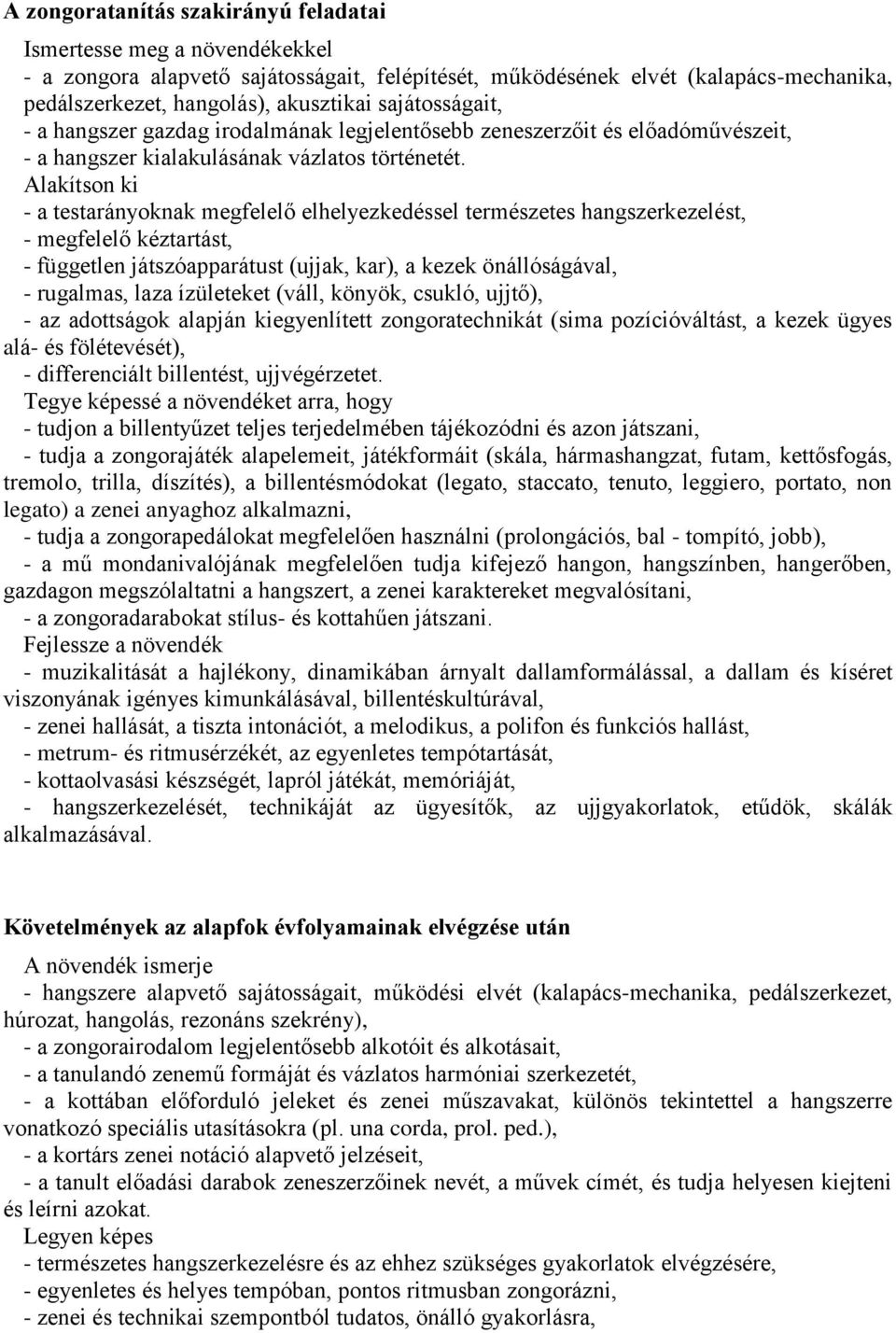 A zongoratanítás szakirányú feladatai

Ismertesse meg a növendékekkel
- a zongora alapvető sajátosságait, felépítését, működésének elvét (kalapács-mechanika, pedálszerkezet, hangolás), akusztikai sajátosságait,
- a hangszer gazdag irodalmának legjelentősebb zeneszerzőit és előadóművészeit,
- a hangszer kialakulásának vázlatos történetét.
Alakítson ki
- a testarányoknak megfelelő elhelyezkedéssel természetes hangszerkezelést,
- megfelelő kéztartást,
- független játszóapparátust (ujjak, kar), a kezek önállóságával,
- rugalmas, laza ízületeket (váll, könyök, csukló, ujjtő),
- az adottságok alapján kiegyenlített zongoratechnikát (sima pozícióváltást, a kezek ügyes alá- és fölétevését),
- differenciált billentést, ujjvégérzetet.
Tegye képessé a növendéket arra, hogy
- tudjon a billentyűzet teljes terjedelmében tájékozódni és azon játszani,
- tudja a zongorajáték alapelemeit, játékformáit (skála, hármashangzat, futam, kettősfogás, tremolo, trilla, díszítés), a billentésmódokat (legato, staccato, tenuto, leggiero, portato, non legato) a zenei anyaghoz alkalmazni,
- tudja a zongorapedálokat megfelelően használni (prolongációs, bal - tompító, jobb),
- a mű mondanivalójának megfelelően tudja kifejező hangon, hangszínben, hangerőben, gazdagon megszólaltatni a hangszert, a zenei karaktereket megvalósítani,
- a zongoradarabokat stílus- és kottahűen játszani.
Fejlessze a növendék
- muzikalitását a hajlékony, dinamikában árnyalt dallamformálással, a dallam és kíséret viszonyának igényes kimunkálásával, billentéskultúrával,
- zenei hallását, a tiszta intonációt, a melodikus, a polifon és funkciós hallást,
- metrum- és ritmusérzékét, az egyenletes tempótartását,
- kottaolvasási készségét, lapról játékát, memóriáját,
- hangszerkezelését, technikáját az ügyesítők, az ujjgyakorlatok, etűdök, skálák alkalmazásával.

Követelmények az alapfok évfolyamainak elvégzése után

A növendék ismerje
- hangszere alapvető sajátosságait, működési elvét (kalapács-mechanika, pedálszerkezet, húrozat, hangolás, rezonáns szekrény),
- a zongorairodalom legjelentősebb alkotóit és alkotásait,
- a tanulandó zenemű formáját és vázlatos harmóniai szerkezetét,
- a kottában előforduló jeleket és zenei műszavakat, különös tekintettel a hangszerre vonatkozó speciális utasításokra (pl. una corda, prol. ped.),
- a kortárs zenei notáció alapvető jelzéseit,
- a tanult előadási darabok zeneszerzőinek nevét, a művek címét, és tudja helyesen kiejteni és leírni azokat.
Legyen képes
- természetes hangszerkezelésre és az ehhez szükséges gyakorlatok elvégzésére,
- egyenletes és helyes tempóban, pontos ritmusban zongorázni,
- zenei és technikai szempontból tudatos, önálló gyakorlásra,